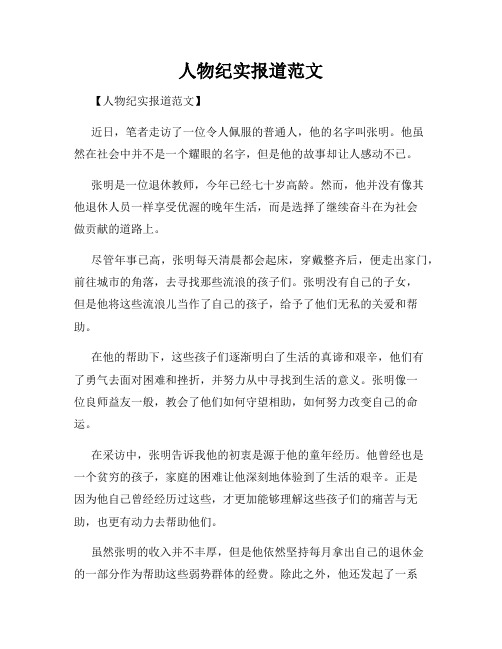 人物纪实报道范文

【人物纪实报道范文】

近日，笔者走访了一位令人佩服的普通人，他的名字叫张明。他虽然在社会中并不是一个耀眼的名字，但是他的故事却让人感动不已。

张明是一位退休教师，今年已经七十岁高龄。然而，他并没有像其他退休人员一样享受优渥的晚年生活，而是选择了继续奋斗在为社会做贡献的道路上。

尽管年事已高，张明每天清晨都会起床，穿戴整齐后，便走出家门，前往城市的角落，去寻找那些流浪的孩子们。张明没有自己的子女，但是他将这些流浪儿当作了自己的孩子，给予了他们无私的关爱和帮助。

在他的帮助下，这些孩子们逐渐明白了生活的真谛和艰辛，他们有了勇气去面对困难和挫折，并努力从中寻找到生活的意义。张明像一位良师益友一般，教会了他们如何守望相助，如何努力改变自己的命运。

在采访中，张明告诉我他的初衷是源于他的童年经历。他曾经也是一个贫穷的孩子，家庭的困难让他深刻地体验到了生活的艰辛。正是因为他自己曾经经历过这些，才更加能够理解这些孩子们的痛苦与无助，也更有动力去帮助他们。

虽然张明的收入并不丰厚，但是他依然坚持每月拿出自己的退休金的一部分作为帮助这些弱势群体的经费。除此之外，他还发起了一系